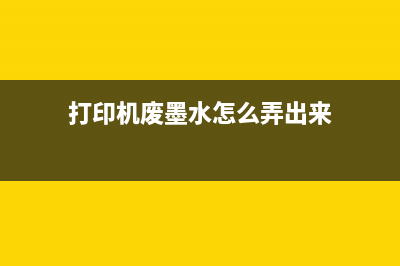 打印机废墨水怎么弄出来